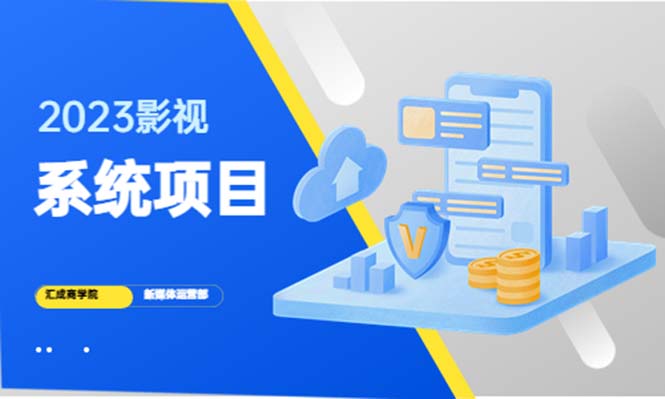 2023影视

系统项目

汇成商学院

新媒体运营部

V